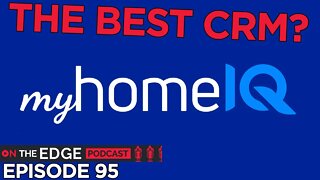 THE BEST CRM?

myhomeIQ

ON THE EDGE PODCAST

EPISODE 95